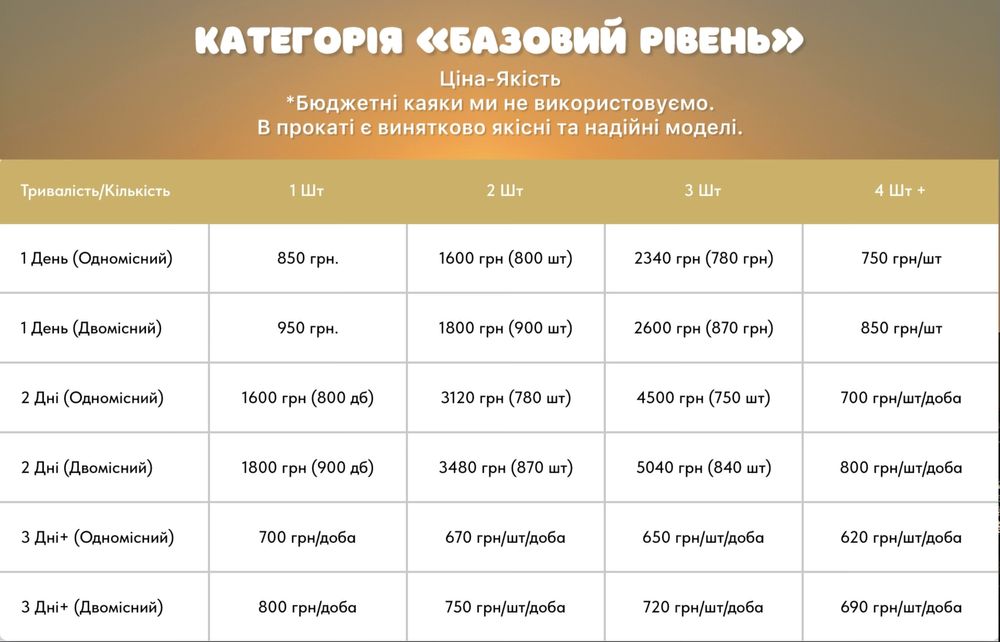 КАТЕГОРІЯ «БАЗОВИЙ РІВЕНЬ»

Ціна-Якість
*Бюджетні каяки ми не використовуємо.
В прокаті є винятково якісні та надійні моделі.

| Тривалість/Кількість | 1 Шт | 2 Шт | 3 Шт | 4 Шт + |
|---|---|---|---|---|
| 1 День (Одномісний) | 850 грн. | 1600 грн (800 шт) | 2340 грн (780 грн) | 750 грн/шт |
| 1 День (Двомісний) | 950 грн. | 1800 грн (900 шт) | 2600 грн (870 грн) | 850 грн/шт |
| 2 Дні (Одномісний) | 1600 грн (800 дб) | 3120 грн (780 шт) | 4500 грн (750 шт) | 700 грн/шт/доба |
| 2 Дні (Двомісний) | 1800 грн (900 дб) | 3480 грн (870 шт) | 5040 грн (840 шт) | 800 грн/шт/доба |
| 3 Дні+ (Одномісний) | 700 грн/доба | 670 грн/шт/доба | 650 грн/шт/доба | 620 грн/шт/доба |
| 3 Дні+ (Двомісний) | 800 грн/доба | 750 грн/шт/доба | 720 грн/шт/доба | 690 грн/шт/доба |